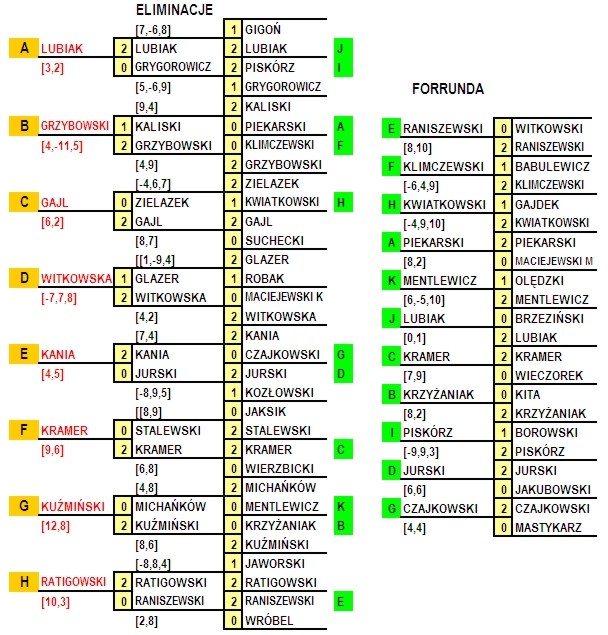 ELIMINACJE

[7,-6,8] 1 GIGOŃ
A LUBIAK 2 LUBIAK 2 LUBIAK J
[3,2] 0 GRYGOROWICZ 2 PISKÓRZ I
[5,-6,9] 1 GRYGOROWICZ
[9,4] 2 KALISKI
B GRZYBOWSKI 1 KALISKI 0 PIEKARSKI A
[4,-11,5] 2 GRZYBOWSKI 0 KLIMCZEWSKI F
[4,9] 2 GRZYBOWSKI
[-4,6,7] 2 ZIELAZEK
C GAJL 0 ZIELAZEK 1 KWIATKOWSKI H
[6,2] 2 GAJL 2 GAJL
[8,7] 0 SUCHECKI
[[1,-9,4] 2 GLAZER
D WITKOWSKA 1 GLAZER 1 ROBAK
[-7,7,8] 2 WITKOWSKA 0 MACIEJEWSKI K
[4,2] 2 WITKOWSKA
[7,4] 2 KANIA
E KANIA 2 KANIA 0 CZAJKOWSKI G
[4,5] 0 JURSKI 2 JURSKI D
[-8,9,5] 1 KOZŁOWSKI
[[8,9] 0 JAKSIK
F KRAMER 0 STALEWSKI 2 STALEWSKI
[9,6] 2 KRAMER 2 KRAMER C
[6,8] 0 WIERZBICKI
[4,8] 2 MICHAŃKÓW
G KUŹMIŃSKI 0 MICHAŃKÓW 0 MENTLEWICZ K
[12,8] 2 KUŹMIŃSKI 0 KRZYŻANIAK B
[8,6] 2 KUŹMIŃSKI
[-8,8,4] 1 JAWORSKI
H RATIGOWSKI 2 RATIGOWSKI 2 RATIGOWSKI
[10,3] 0 RANISZEWSKI 2 RANISZEWSKI E
[2,8] 0 WRÓBEL

FORRUNDA

E RANISZEWSKI 0 WITKOWSKI
[8,10] 2 RANISZEWSKI
F KLIMCZEWSKI 1 BABULEWICZ
[-6,4,9] 2 KLIMCZEWSKI
H KWIATKOWSKI 1 GAJDEK
[-4,9,10] 2 KWIATKOWSKI
A PIEKARSKI 2 PIEKARSKI
[8,2] 0 MACIEJEWSKI M
K MENTLEWICZ 1 OLĘDZKI
[6,-5,10] 2 MENTLEWICZ
J LUBIAK 0 BRZEZIŃSKI
[0,1] 2 LUBIAK
C KRAMER 2 KRAMER
[7,9] 0 WIECZOREK
B KRZYŻANIAK 0 KITA
[8,2] 2 KRZYŻANIAK
I PISKÓRZ 1 BOROWSKI
[-9,9,3] 2 PISKÓRZ
D JURSKI 2 JURSKI
[6,6] 0 JAKUBOWSKI
G CZAJKOWSKI 2 CZAJKOWSKI
[4,4] 0 MASTYKARZ